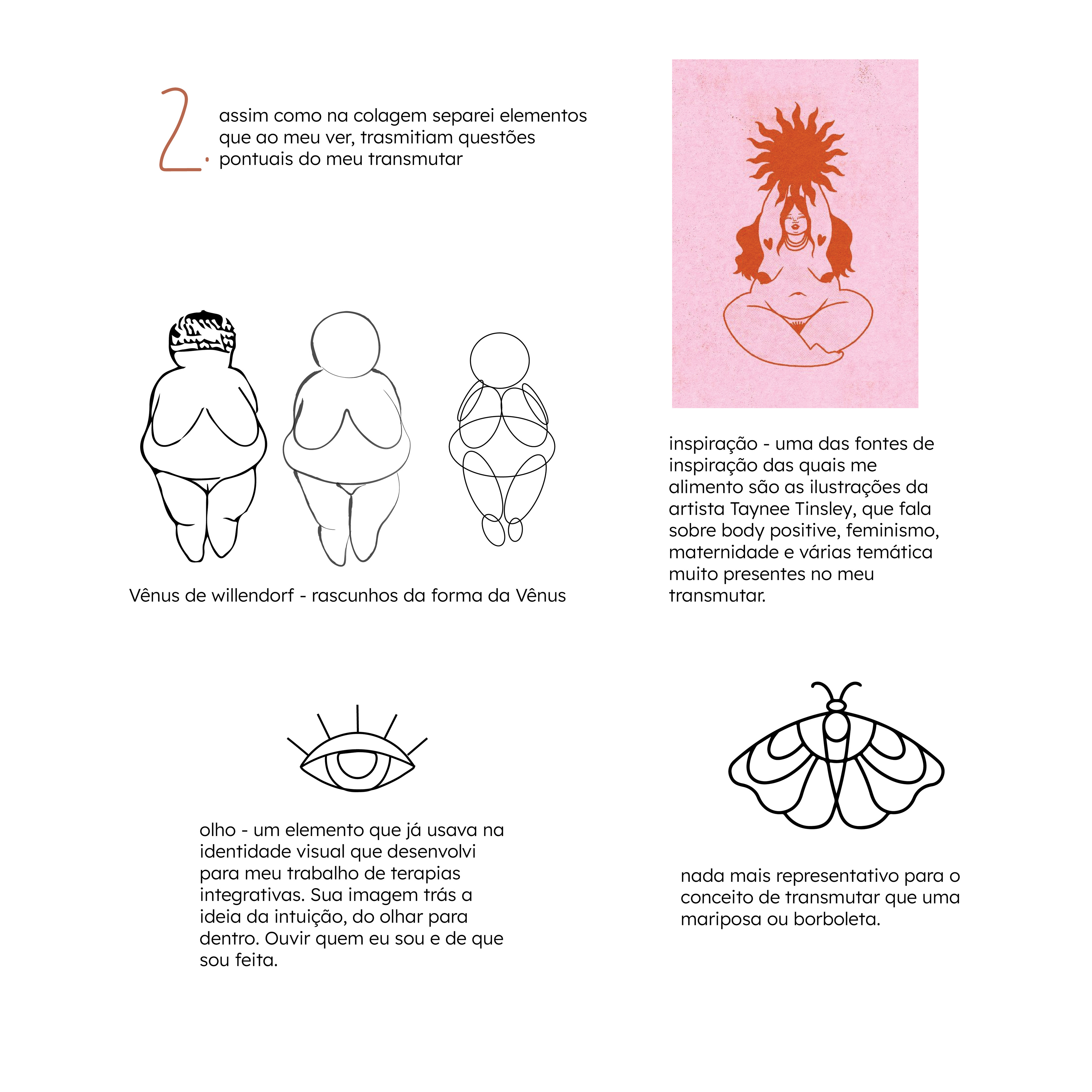 2.

assim como na colagem separei elementos que ao meu ver, trasmitiam questões pontuais do meu transmutar

Vênus de willendorf - rascunhos da forma da Vênus

inspiração - uma das fontes de inspiração das quais me alimento são as ilustrações da artista Taynee Tinsley, que fala sobre body positive, feminismo, maternidade e várias temática muito presentes no meu transmutar.

olho - um elemento que já usava na identidade visual que desenvolvi para meu trabalho de terapias integrativas. Sua imagem trás a ideia da intuição, do olhar para dentro. Ouvir quem eu sou e de que sou feita.

nada mais representativo para o conceito de transmutar que uma mariposa ou borboleta.